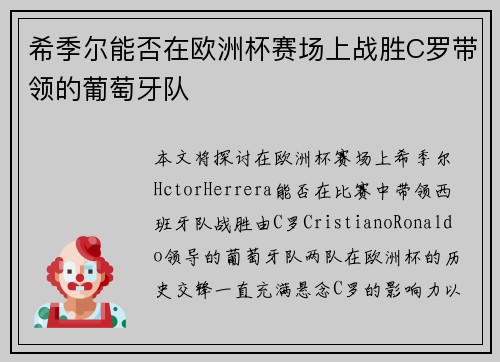 希季尔能否在欧洲杯赛场上战胜C罗带领的葡萄牙队

本文将探讨在欧洲杯赛场上希季尔HctorHerrera能否在比赛中带领西班牙队战胜由C罗CristianoRonaldo领导的葡萄牙队两队在欧洲杯的历史交锋一直充满悬念C罗的影响力以